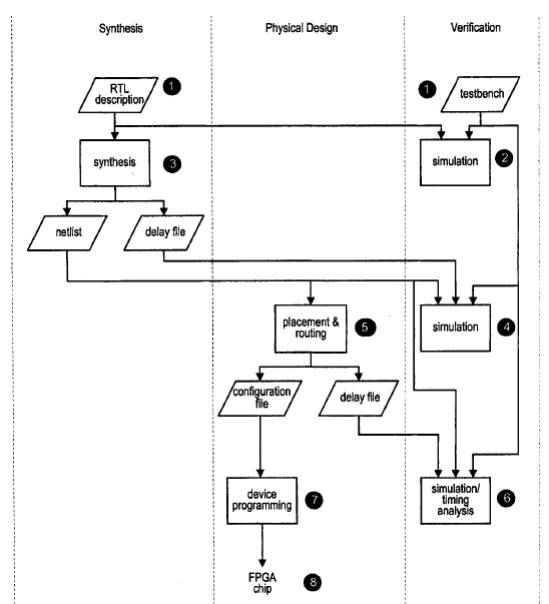 Synthesis

Physical Design

Verification

RTL description

1

1

testbench

synthesis

3

simulation

2

netlist

delay file

placement & routing

5

simulation

4

configuration file

delay file

device programming

7

simulation/ timing analysis

6

FPGA chip

8